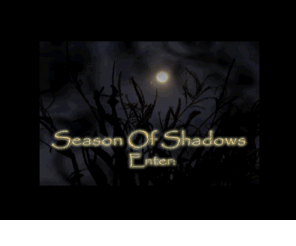 Season Of Shadows
Enter